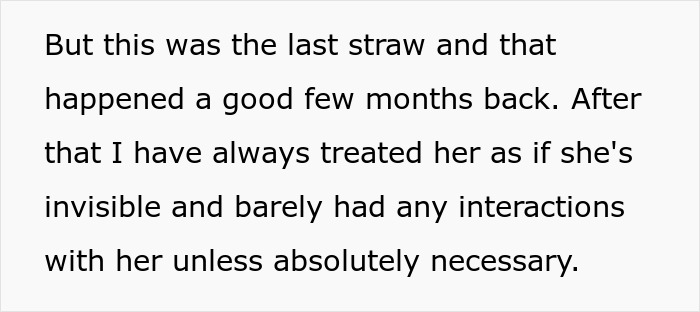 But this was the last straw and that happened a good few months back. After that I have always treated her as if she's invisible and barely had any interactions with her unless absolutely necessary.